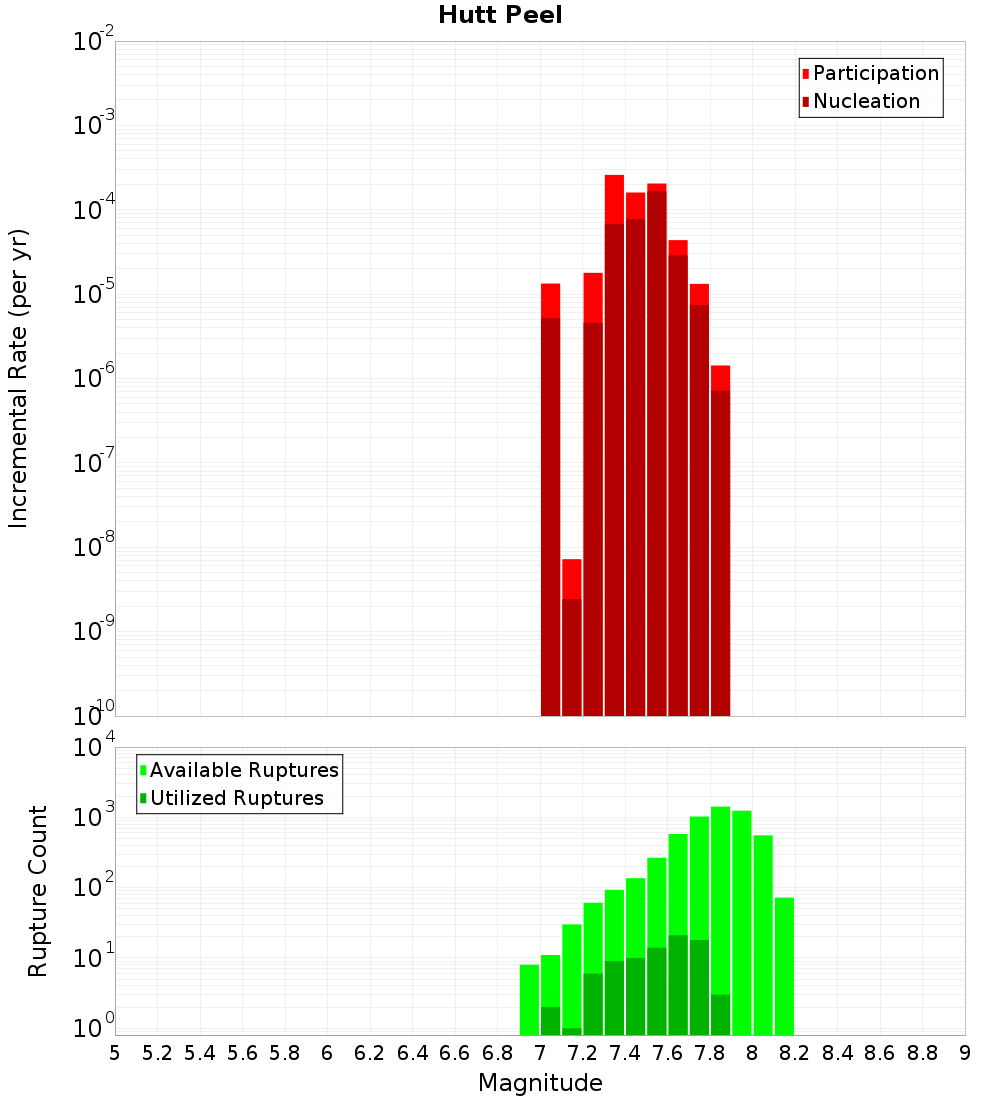 Hutt Peel

Participation
Nucleation

Incremental Rate (per yr)

$10^{-2}$
$10^{-3}$
$10^{-4}$
$10^{-5}$
$10^{-6}$
$10^{-7}$
$10^{-8}$
$10^{-9}$
$10^{-10}$

Available Ruptures
Utilized Ruptures

Rupture Count

$10^{4}$
$10^{3}$
$10^{2}$
$10^{1}$
$10^{0}$

5 5.2 5.4 5.6 5.8 6 6.2 6.4 6.6 6.8 7 7.2 7.4 7.6 7.8 8 8.2 8.4 8.6 8.8 9

Magnitude